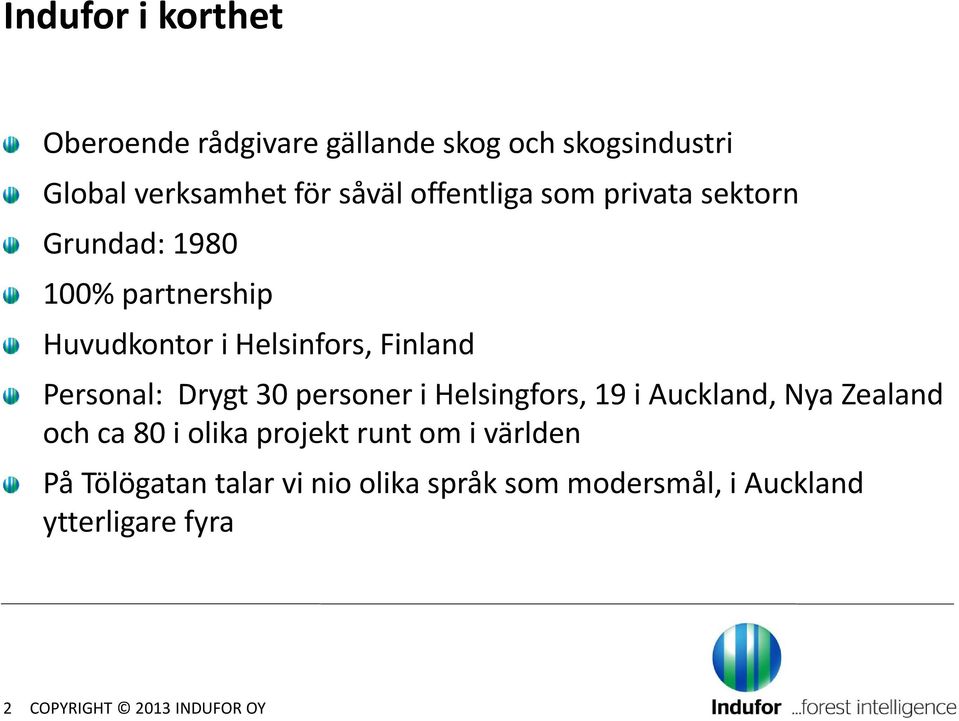 Indufor i korthet

Oberoende rådgivare gällande skog och skogsindustri

Global verksamhet för såväl offentliga som privata sektorn

Grundad: 1980

100% partnership

Huvudkontor i Helsinfors, Finland

Personal: Drygt 30 personer i Helsingfors, 19 i Auckland, Nya Zealand och ca 80 i olika projekt runt om i världen

På Tölögatan talar vi nio olika språk som modersmål, i Auckland ytterligare fyra

2 COPYRIGHT © 2013 INDUFOR OY

Indufor ...forest intelligence